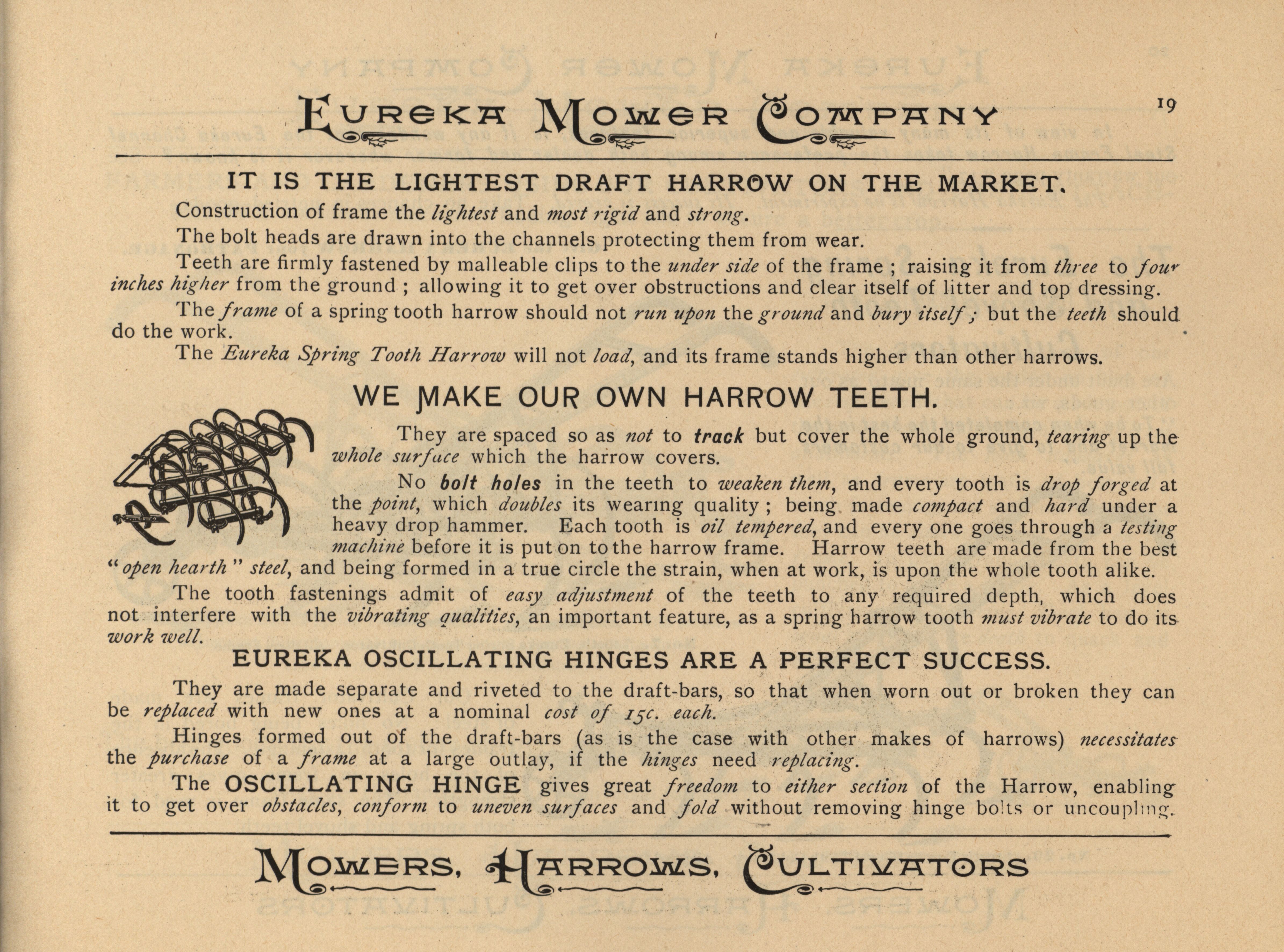 EUREKA MOWER COMPANY 19

IT IS THE LIGHTEST DRAFT HARROW ON THE MARKET.

Construction of frame the lightest and most rigid and strong.

The bolt heads are drawn into the channels protecting them from wear.

Teeth are firmly fastened by malleable clips to the under side of the frame ; raising it from three to four inches higher from the ground ; allowing it to get over obstructions and clear itself of litter and top dressing.

The frame of a spring tooth harrow should not run upon the ground and bury itself ; but the teeth should do the work.

The Eureka Spring Tooth Harrow will not load, and its frame stands higher than other harrows.

WE MAKE OUR OWN HARROW TEETH.

They are spaced so as not to track but cover the whole ground, tearing up the whole surface which the harrow covers.

No bolt holes in the teeth to weaken them, and every tooth is drop forged at the point, which doubles its wearing quality ; being made compact and hard under a heavy drop hammer. Each tooth is oil tempered, and every one goes through a testing machine before it is put on to the harrow frame. Harrow teeth are made from the best "open hearth" steel, and being formed in a true circle the strain, when at work, is upon the whole tooth alike.

The tooth fastenings admit of easy adjustment of the teeth to any required depth, which does not interfere with the vibrating qualities, an important feature, as a spring harrow tooth must vibrate to do its work well.

EUREKA OSCILLATING HINGES ARE A PERFECT SUCCESS.

They are made separate and riveted to the draft-bars, so that when worn out or broken they can be replaced with new ones at a nominal cost of 15c. each.

Hinges formed out of the draft-bars (as is the case with other makes of harrows) necessitates the purchase of a frame at a large outlay, if the hinges need replacing.

The OSCILLATING HINGE gives great freedom to either section of the Harrow, enabling it to get over obstacles, conform to uneven surfaces and fold without removing hinge bolts or uncoupling.

MOWERS, HARROWS, CULTIVATORS